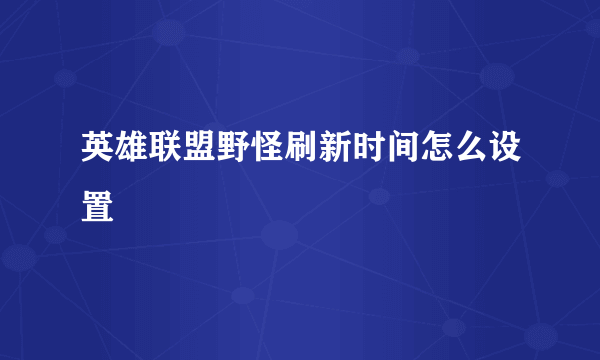 英雄联盟野怪刷新时间怎么设置